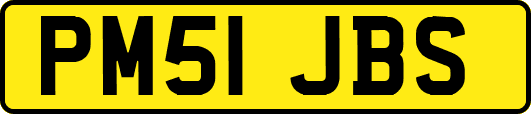 PM51 JBS